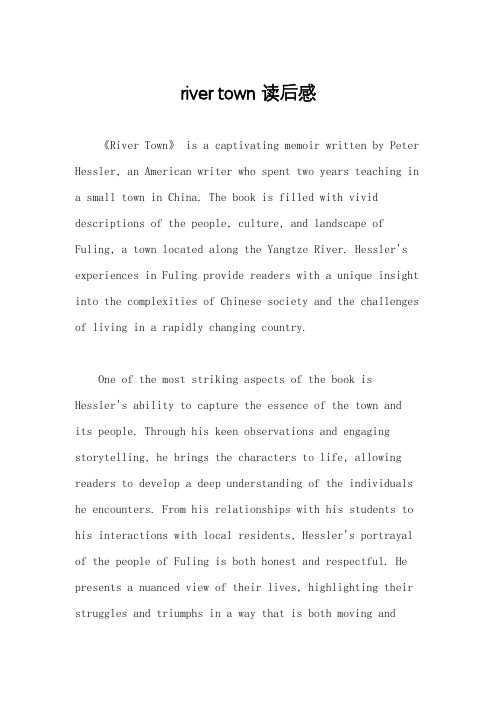 river town 读后感

《River Town》 is a captivating memoir written by Peter Hessler, an American writer who spent two years teaching in a small town in China. The book is filled with vivid descriptions of the people, culture, and landscape of Fuling, a town located along the Yangtze River. Hessler's experiences in Fuling provide readers with a unique insight into the complexities of Chinese society and the challenges of living in a rapidly changing country.

One of the most striking aspects of the book is Hessler's ability to capture the essence of the town and its people. Through his keen observations and engaging storytelling, he brings the characters to life, allowing readers to develop a deep understanding of the individuals he encounters. From his relationships with his students to his interactions with local residents, Hessler's portrayal of the people of Fuling is both honest and respectful. He presents a nuanced view of their lives, highlighting their struggles and triumphs in a way that is both moving and